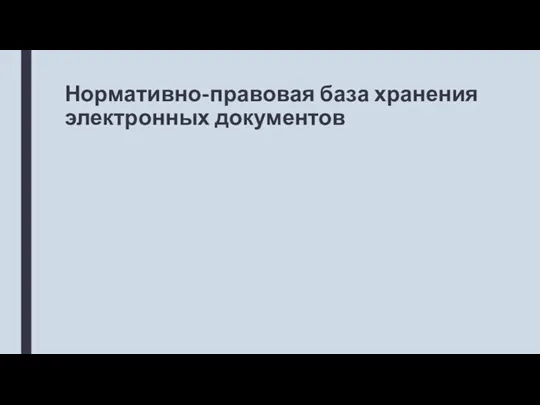 Нормативно-правовая база хранения электронных документов